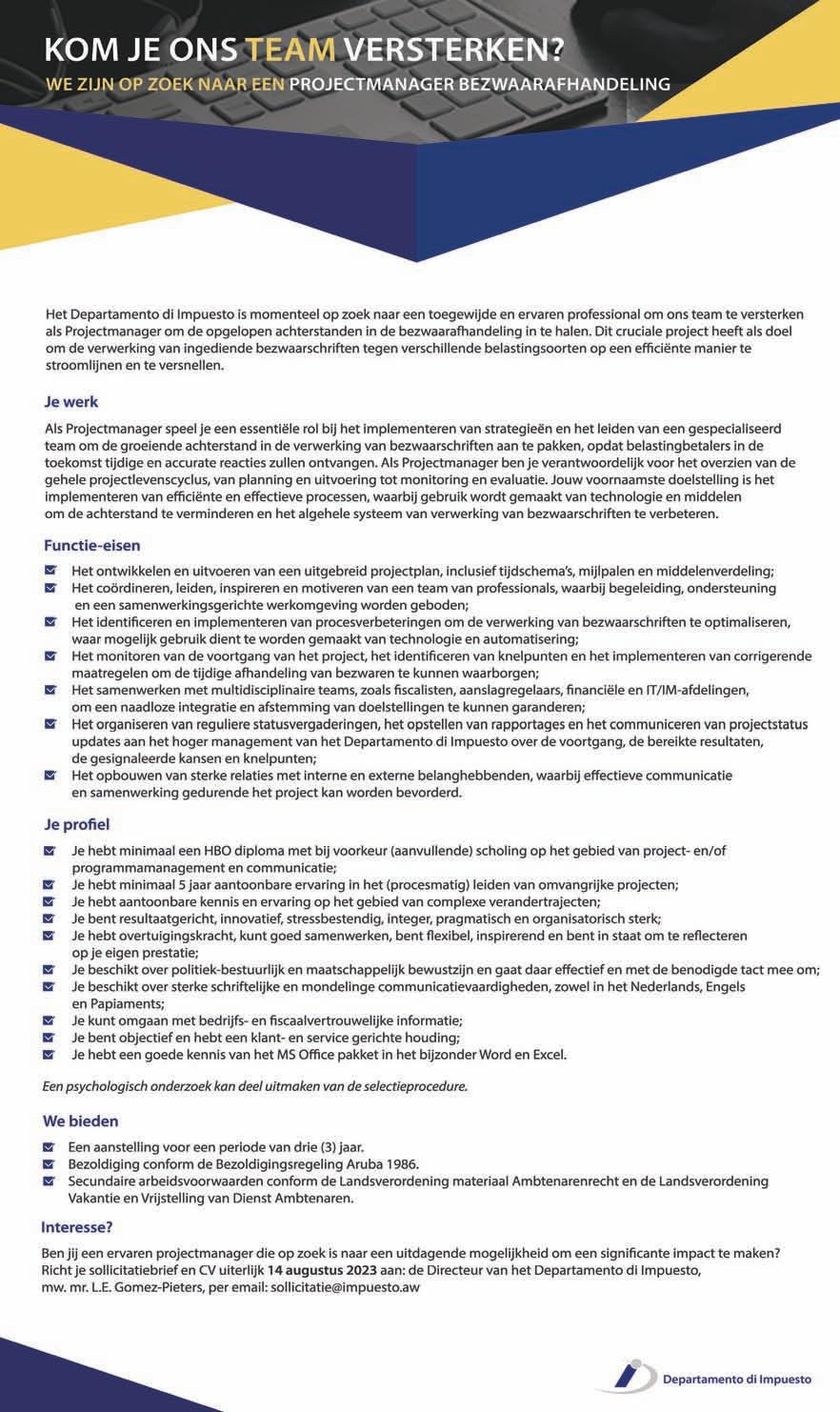 KOM JE ONS TEAM VERSTERKEN?
WE ZIJN OP ZOEK NAAR EEN PROJECTMANAGER BEZWAARAFHANDELING

Het Departamento di Impuesto is momenteel op zoek naar een toegewijde en ervaren professional om ons team te versterken als Projectmanager om de opgelopen achterstanden in de bezwaarafhandeling in te halen. Dit cruciale project heeft als doel om de verwerking van ingediende bezwaarschriften tegen verschillende belastingsoorten op een efficiënte manier te stroomlijnen en te versnellen.

Je werk

Als Projectmanager speel je een essentiële rol bij het implementeren van strategieën en het leiden van een gespecialiseerd team om de groeiende achterstand in de verwerking van bezwaarschriften aan te pakken, opdat belastingbetalers in de toekomst tijdige en accurate reacties zullen ontvangen. Als Projectmanager ben je verantwoordelijk voor het overzien van de gehele projectlevenscyclus, van planning en uitvoering tot monitoring en evaluatie. Jouw voornaamste doelstelling is het implementeren van efficiënte en effectieve processen, waarbij gebruik wordt gemaakt van technologie en middelen om de achterstand te verminderen en het algehele systeem van verwerking van bezwaarschriften te verbeteren.

Functie-eisen

Het ontwikkelen en uitvoeren van een uitgebreid projectplan, inclusief tijdschema's, mijlpalen en middelenverdeling;
Het coördineren, leiden, inspireren en motiveren van een team van professionals, waarbij begeleiding, ondersteuning en een samenwerkingsgerichte werkomgeving worden geboden;
Het identificeren en implementeren van procesverbeteringen om de verwerking van bezwaarschriften te optimaliseren, waar mogelijk gebruik dient te worden gemaakt van technologie en automatisering;
Het monitoren van de voortgang van het project, het identificeren van knelpunten en het implementeren van corrigerende maatregelen om de tijdige afhandeling van bezwaren te kunnen waarborgen;
Het samenwerken met multidisciplinaire teams, zoals fiscalisten, aanslagregelaars, financiële en IT/IM-afdelingen, om een naadloze integratie en afstemming van doelstellingen te kunnen garanderen;
Het organiseren van reguliere statusvergaderingen, het opstellen van rapportages en het communiceren van projectstatus updates aan het hoger management van het Departamento di Impuesto over de voortgang, de bereikte resultaten, de gesignaleerde kansen en knelpunten;
Het opbouwen van sterke relaties met interne en externe belanghebbenden, waarbij effectieve communicatie en samenwerking gedurende het project kan worden bevorderd.

Je profiel

Je hebt minimaal een HBO diploma met bij voorkeur (aanvullende) scholing op het gebied van project- en/of programmamanagement en communicatie;
Je hebt minimaal 5 jaar aantoonbare ervaring in het (procesmatig) leiden van omvangrijke projecten;
Je hebt aantoonbare kennis en ervaring op het gebied van complexe verandertrajecten;
Je bent resultaatgericht, innovatief, stressbestendig, integer, pragmatisch en organisatorisch sterk;
Je hebt overtuigingskracht, kunt goed samenwerken, bent flexibel, inspirerend en bent in staat om te reflecteren op je eigen prestatie;
Je beschikt over politiek-bestuurlijk en maatschappelijk bewustzijn en gaat daar effectief en met de benodigde tact mee om;
Je beschikt over sterke schriftelijke en mondelinge communicatievaardigheden, zowel in het Nederlands, Engels en Papiaments;
Je kunt omgaan met bedrijfs- en fiscaalvertrouwelijke informatie;
Je bent objectief en hebt een klant- en service gerichte houding;
Je hebt een goede kennis van het MS Office pakket in het bijzonder Word en Excel.

Een psychologisch onderzoek kan deel uitmaken van de selectieprocedure.

We bieden

Een aanstelling voor een periode van drie (3) jaar.
Bezoldiging conform de Bezoldigingsregeling Aruba 1986.
Secundaire arbeidsvoorwaarden conform de Landsverordening materiaal Ambtenarenrecht en de Landsverordening Vakantie en Vrijstelling van Dienst Ambtenaren.

Interesse?

Ben jij een ervaren projectmanager die op zoek is naar een uitdagende mogelijkheid om een significante impact te maken? Richt je sollicitatiebrief en CV uiterlijk 14 augustus 2023 aan: de Directeur van het Departamento di Impuesto, mw. mr. L.E. Gomez-Pieters, per email: sollicitatie@impuesto.aw

Departamento di Impuesto